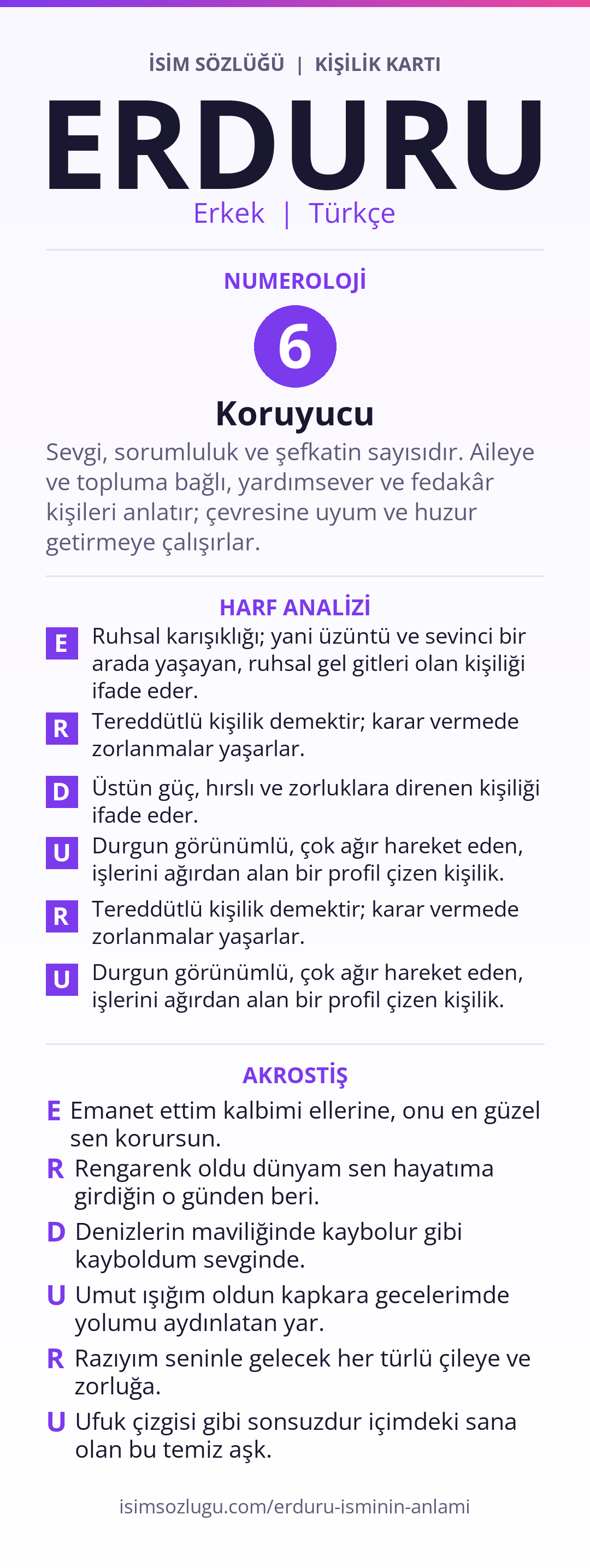 İSİM SÖZLÜĞÜ | KİŞİLİK KARTI

ERDURU

Erkek | Türkçe

NUMEROLOJİ

6

Koruyucu

Sevgi, sorumluluk ve şefkatin sayısıdır. Aileye ve topluma bağlı, yardımsever ve fedakâr kişileri anlatır; çevresine uyum ve huzur getirmeye çalışırlar.

HARF ANALİZİ

E Ruhsal karışıklığı; yani üzüntü ve sevinci bir arada yaşayan, ruhsal gel gitleri olan kişiliği ifade eder.

R Tereddütlü kişilik demektir; karar vermede zorlanmalar yaşarlar.

D Üstün güç, hırslı ve zorluklara direnen kişiliği ifade eder.

U Durgun görünümlü, çok ağır hareket eden, işlerini ağırdan alan bir profil çizen kişilik.

R Tereddütlü kişilik demektir; karar vermede zorlanmalar yaşarlar.

U Durgun görünümlü, çok ağır hareket eden, işlerini ağırdan alan bir profil çizen kişilik.

AKROSTİŞ

E Emanet ettim kalbimi ellerine, onu en güzel sen korursun.

R Rengarenk oldu dünyam sen hayatıma girdiğin o günden beri.

D Denizlerin maviliğinde kaybolur gibi kayboldum sevginde.

U Umut ışığım oldun kapkara gecelerimde yolumu aydınlatan yar.

R Razıyım seninle gelecek her türlü çileye ve zorluğa.

U Ufuk çizgisi gibi sonsuzdur içimdeki sana olan bu temiz aşk.

isimsozlugu.com/erduru-isminin-anlami